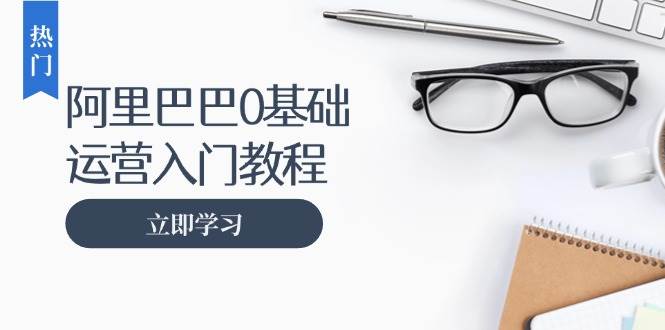 热门

阿里巴巴0基础运营入门教程

立即学习